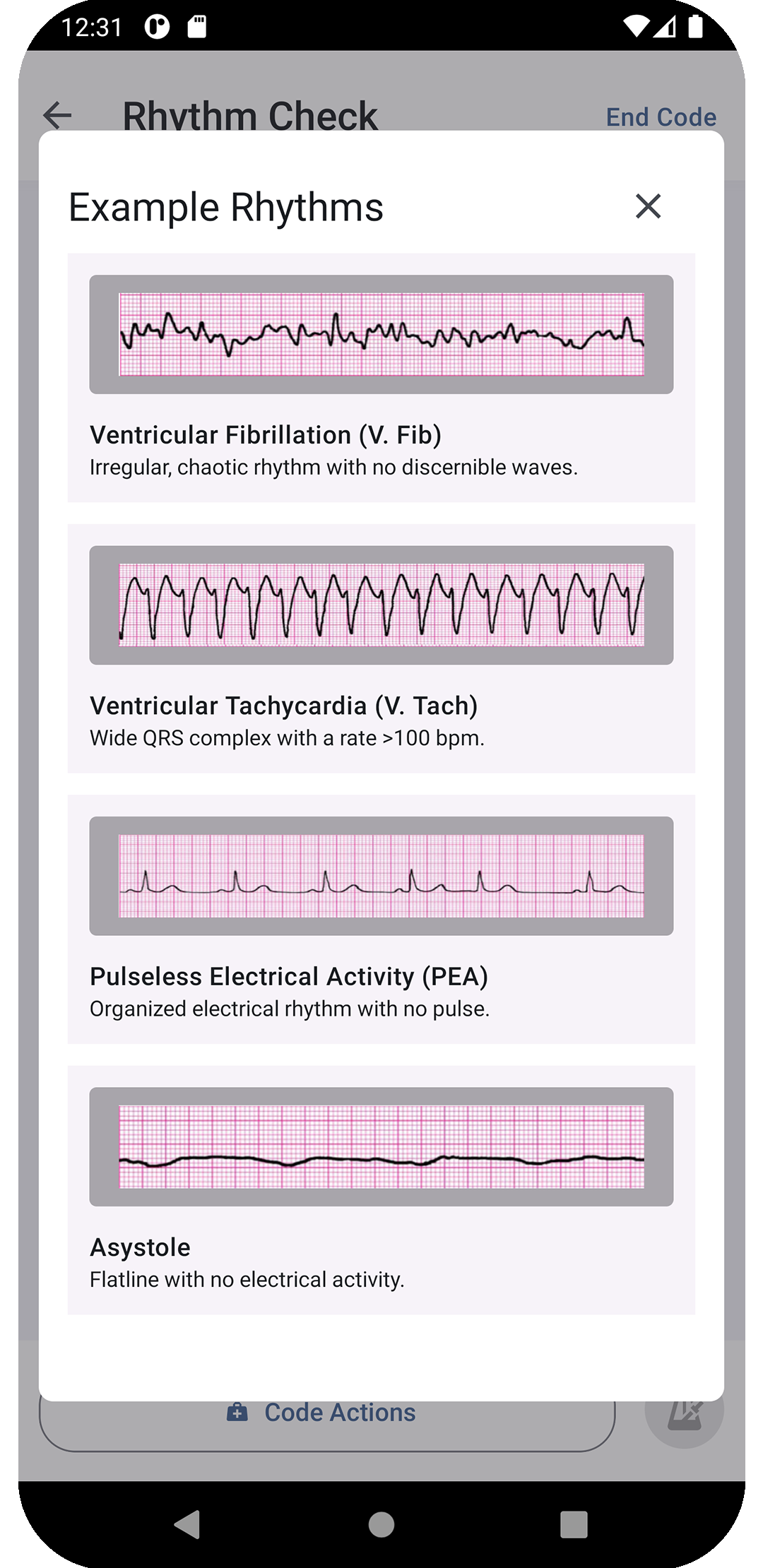 12:31

Rhythm Check

End Code

Example Rhythms

Ventricular Fibrillation (V. Fib)
Irregular, chaotic rhythm with no discernible waves.

Ventricular Tachycardia (V. Tach)
Wide QRS complex with a rate >100 bpm.

Pulseless Electrical Activity (PEA)
Organized electrical rhythm with no pulse.

Asystole
Flatline with no electrical activity.

Code Actions